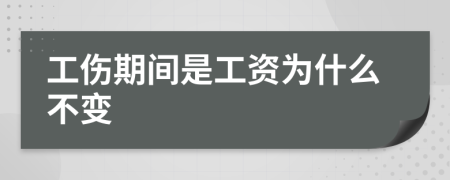 工伤期间是工资为什么不变